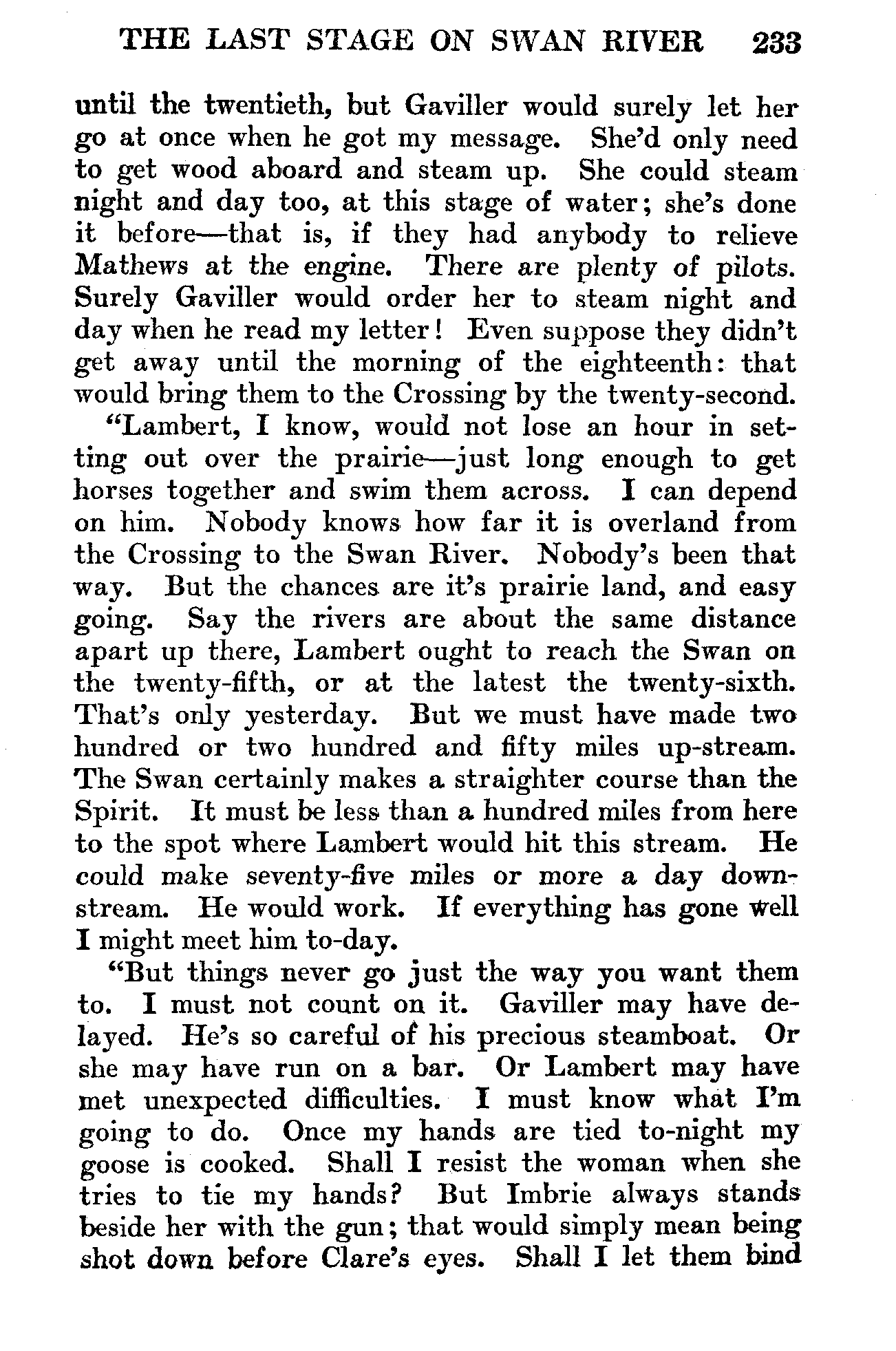 THE LAST STAGE ON SWAN RIVER 233

until the twentieth, but Gaviller would surely let her go at once when he got my message. She'd only need to get wood aboard and steam up. She could steam night and day too, at this stage of water; she's done it before—that is, if they had anybody to relieve Mathews at the engine. There are plenty of pilots. Surely Gaviller would order her to steam night and day when he read my letter! Even suppose they didn't get away until the morning of the eighteenth: that would bring them to the Crossing by the twenty-second.

"Lambert, I know, would not lose an hour in setting out over the prairie—just long enough to get horses together and swim them across. I can depend on him. Nobody knows how far it is overland from the Crossing to the Swan River. Nobody's been that way. But the chances are it's prairie land, and easy going. Say the rivers are about the same distance apart up there, Lambert ought to reach the Swan on the twenty-fifth, or at the latest the twenty-sixth. That's only yesterday. But we must have made two hundred or two hundred and fifty miles up-stream. The Swan certainly makes a straighter course than the Spirit. It must be less than a hundred miles from here to the spot where Lambert would hit this stream. He could make seventy-five miles or more a day downstream. He would work. If everything has gone well I might meet him to-day.

"But things never go just the way you want them to. I must not count on it. Gaviller may have delayed. He's so careful of his precious steamboat. Or she may have run on a bar. Or Lambert may have met unexpected difficulties. I must know what I'm going to do. Once my hands are tied to-night my goose is cooked. Shall I resist the woman when she tries to tie my hands? But Imbrie always stands beside her with the gun; that would simply mean being shot down before Clare's eyes. Shall I let them bind